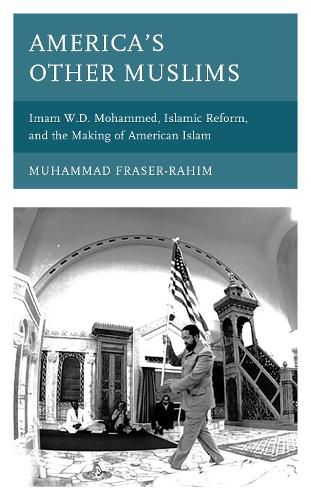 AMERICA'S OTHER MUSLIMS

Imam W.D. Mohammed, Islamic Reform, and the Making of American Islam

MUHAMMAD FRASER-RAHIM